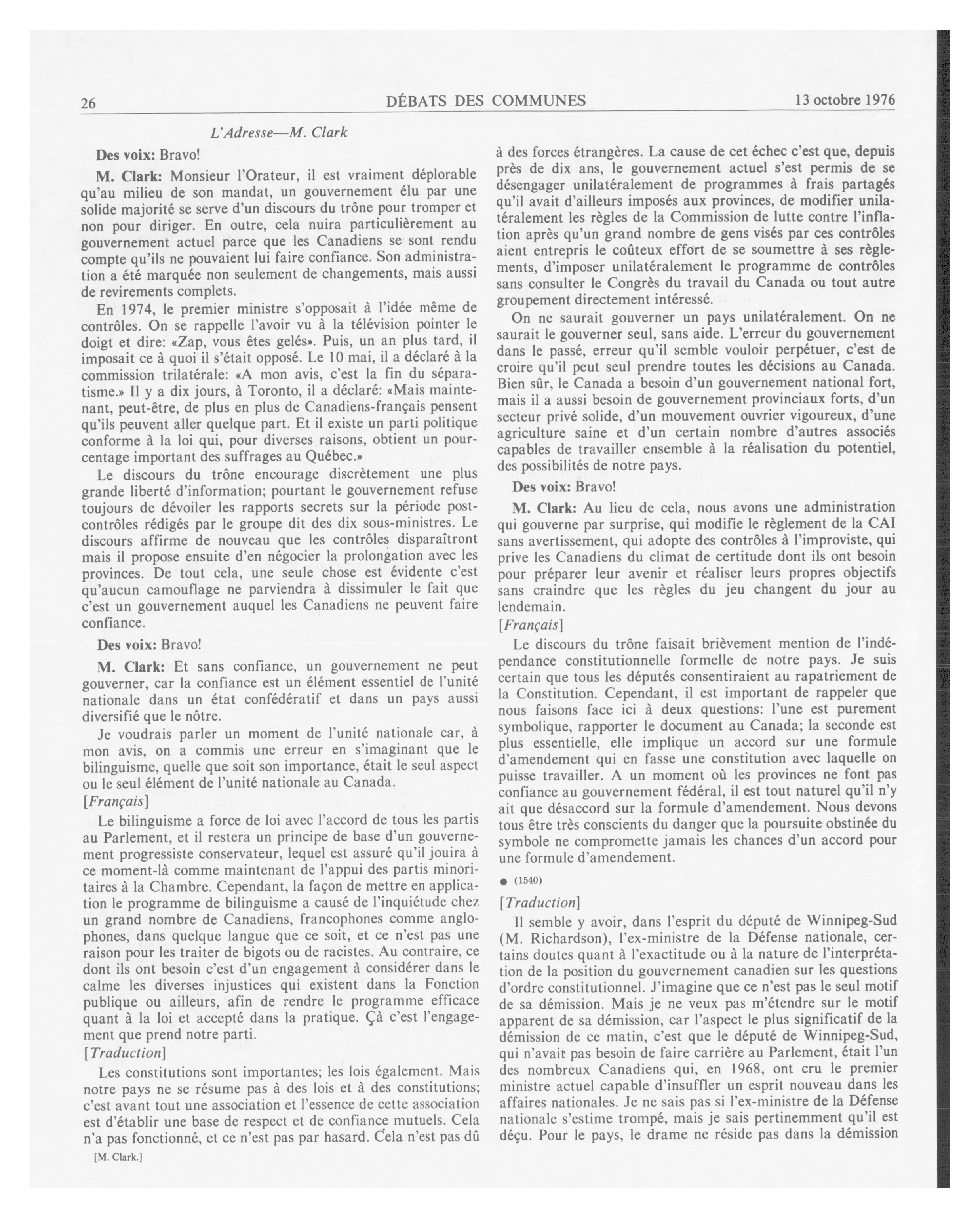 26 DÉBATS DES COMMUNES 13 octobre 1976

L'Adresse—M. Clark

Des voix: Bravo!

M. Clark: Monsieur l'Orateur, il est vraiment déplorable qu'au milieu de son mandat, un gouvernement élu par une solide majorité se serve d'un discours du trône pour tromper et non pour diriger. En outre, cela nuira particulièrement au gouvernement actuel parce que les Canadiens se sont rendu compte qu'ils ne pouvaient lui faire confiance. Son administration a été marquée non seulement de changements, mais aussi de revirements complets.

En 1974, le premier ministre s'opposait à l'idée même de contrôles. On se rappelle l'avoir vu à la télévision pointer le doigt et dire: «Zap, vous êtes gelés». Puis, un an plus tard, il imposait ce à quoi il s'était opposé. Le 10 mai, il a déclaré à la commission trilatérale: «A mon avis, c'est la fin du séparatisme.» Il y a dix jours, à Toronto, il a déclaré: «Mais maintenant, peut-être, de plus en plus de Canadiens-français pensent qu'ils peuvent aller quelque part. Et il existe un parti politique conforme à la loi qui, pour diverses raisons, obtient un pourcentage important des suffrages au Québec.»

Le discours du trône encourage discrètement une plus grande liberté d'information; pourtant le gouvernement refuse toujours de dévoiler les rapports secrets sur la période post-contrôles rédigés par le groupe dit des dix sous-ministres. Le discours affirme de nouveau que les contrôles disparaîtront mais il propose ensuite d'en négocier la prolongation avec les provinces. De tout cela, une seule chose est évidente c'est qu'aucun camouflage ne parviendra à dissimuler le fait que c'est un gouvernement auquel les Canadiens ne peuvent faire confiance.

Des voix: Bravo!

M. Clark: Et sans confiance, un gouvernement ne peut gouverner, car la confiance est un élément essentiel de l'unité nationale dans un état confédératif et dans un pays aussi diversifié que le nôtre.

Je voudrais parler un moment de l'unité nationale car, à mon avis, on a commis une erreur en s'imaginant que le bilinguisme, quelle que soit son importance, était le seul aspect ou le seul élément de l'unité nationale au Canada.

[Français]

Le bilinguisme a force de loi avec l'accord de tous les partis au Parlement, et il restera un principe de base d'un gouvernement progressiste conservateur, lequel est assuré qu'il jouira à ce moment-là comme maintenant de l'appui des partis minoritaires à la Chambre. Cependant, la façon de mettre en application le programme de bilinguisme a causé de l'inquiétude chez un grand nombre de Canadiens, francophones comme anglophones, dans quelque langue que ce soit, et ce n'est pas une raison pour les traiter de bigots ou de racistes. Au contraire, ce dont ils ont besoin c'est d'un engagement à considérer dans le calme les diverses injustices qui existent dans la Fonction publique ou ailleurs, afin de rendre le programme efficace quant à la loi et accepté dans la pratique. Çà c'est l'engagement que prend notre parti.

[Traduction]

Les constitutions sont importantes; les lois également. Mais notre pays ne se résume pas à des lois et à des constitutions; c'est avant tout une association et l'essence de cette association est d'établir une base de respect et de confiance mutuels. Cela n'a pas fonctionné, et ce n'est pas par hasard. Cela n'est pas dû

[M. Clark.]

à des forces étrangères. La cause de cet échec c'est que, depuis près de dix ans, le gouvernement actuel s'est permis de se désengager unilatéralement de programmes à frais partagés qu'il avait d'ailleurs imposés aux provinces, de modifier unilatéralement les règles de la Commission de lutte contre l'inflation après qu'un grand nombre de gens visés par ces contrôles aient entrepris le coûteux effort de se soumettre à ses règlements, d'imposer unilatéralement le programme de contrôles sans consulter le Congrès du travail du Canada ou tout autre groupement directement intéressé.

On ne saurait gouverner un pays unilatéralement. On ne saurait le gouverner seul, sans aide. L'erreur du gouvernement dans le passé, erreur qu'il semble vouloir perpétuer, c'est de croire qu'il peut seul prendre toutes les décisions au Canada. Bien sûr, le Canada a besoin d'un gouvernement national fort, mais il a aussi besoin de gouvernement provinciaux forts, d'un secteur privé solide, d'un mouvement ouvrier vigoureux, d'une agriculture saine et d'un certain nombre d'autres associés capables de travailler ensemble à la réalisation du potentiel, des possibilités de notre pays.

Des voix: Bravo!

M. Clark: Au lieu de cela, nous avons une administration qui gouverne par surprise, qui modifie le règlement de la CAI sans avertissement, qui adopte des contrôles à l'improviste, qui prive les Canadiens du climat de certitude dont ils ont besoin pour préparer leur avenir et réaliser leurs propres objectifs sans craindre que les règles du jeu changent du jour au lendemain.

[Français]

Le discours du trône faisait brièvement mention de l'indépendance constitutionnelle formelle de notre pays. Je suis certain que tous les députés consentiraient au rapatriement de la Constitution. Cependant, il est important de rappeler que nous faisons face ici à deux questions: l'une est purement symbolique, rapporter le document au Canada; la seconde est plus essentielle, elle implique un accord sur une formule d'amendement qui en fasse une constitution avec laquelle on puisse travailler. A un moment où les provinces ne font pas confiance au gouvernement fédéral, il est tout naturel qu'il n'y ait que désaccord sur la formule d'amendement. Nous devons tous être très conscients du danger que la poursuite obstinée du symbole ne compromette jamais les chances d'un accord pour une formule d'amendement.

● (1540)

[Traduction]

Il semble y avoir, dans l'esprit du député de Winnipeg-Sud (M. Richardson), l'ex-ministre de la Défense nationale, certains doutes quant à l'exactitude ou à la nature de l'interprétation de la position du gouvernement canadien sur les questions d'ordre constitutionnel. J'imagine que ce n'est pas le seul motif de sa démission. Mais je ne veux pas m'étendre sur le motif apparent de sa démission, car l'aspect le plus significatif de la démission de ce matin, c'est que le député de Winnipeg-Sud, qui n'avait pas besoin de faire carrière au Parlement, était l'un des nombreux Canadiens qui, en 1968, ont cru le premier ministre actuel capable d'insuffler un esprit nouveau dans les affaires nationales. Je ne sais pas si l'ex-ministre de la Défense nationale s'estime trompé, mais je sais pertinemment qu'il est déçu. Pour le pays, le drame ne réside pas dans la démission